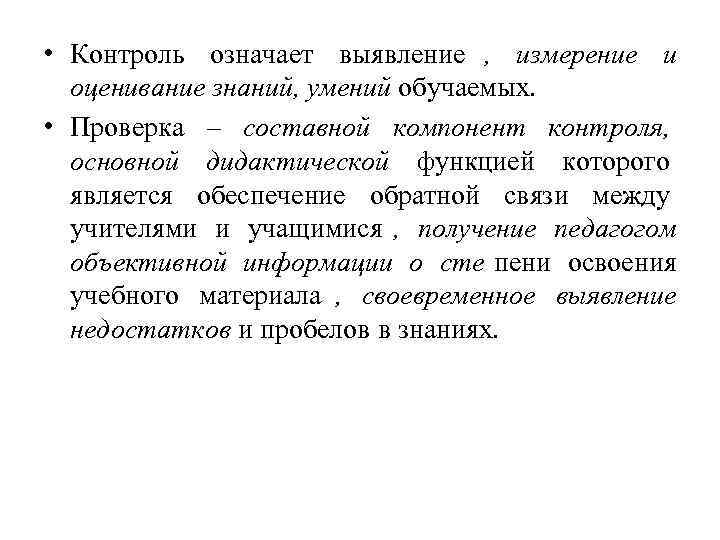 • Контроль означает выявление , измерение и оценивание знаний, умений обучаемых.

• Проверка – составной компонент контроля, основной дидактической функцией которого является обеспечение обратной связи между учителями и учащимися , получение педагогом объективной информации о сте пени освоения учебного материала , своевременное выявление недостатков и пробелов в знаниях.